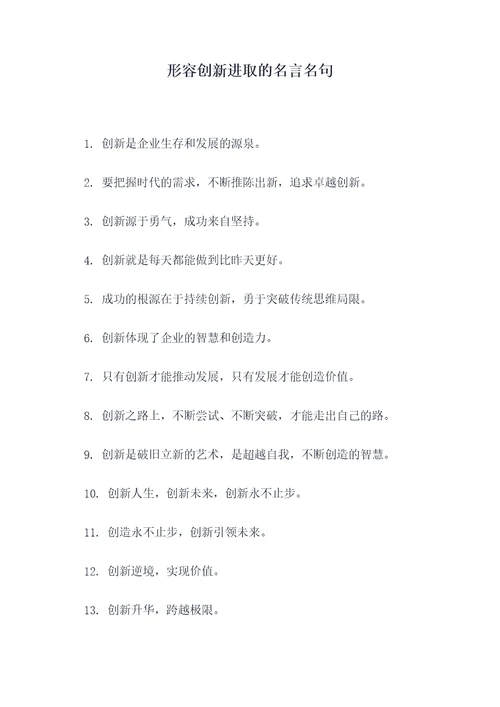 形容创新进取的名言名句

1. 创新是企业生存和发展的源泉。

2. 要把握时代的需求，不断推陈出新，追求卓越创新。

3. 创新源于勇气，成功来自坚持。

4. 创新就是每天都能做到比昨天更好。

5. 成功的根源在于持续创新，勇于突破传统思维局限。

6. 创新体现了企业的智慧和创造力。

7. 只有创新才能推动发展，只有发展才能创造价值。

8. 创新之路上，不断尝试、不断突破，才能走出自己的路。

9. 创新是破旧立新的艺术，是超越自我，不断创造的智慧。

10. 创新人生，创新未来，创新永不止步。

11. 创造永不止步，创新引领未来。

12. 创新逆境，实现价值。

13. 创新升华，跨越极限。